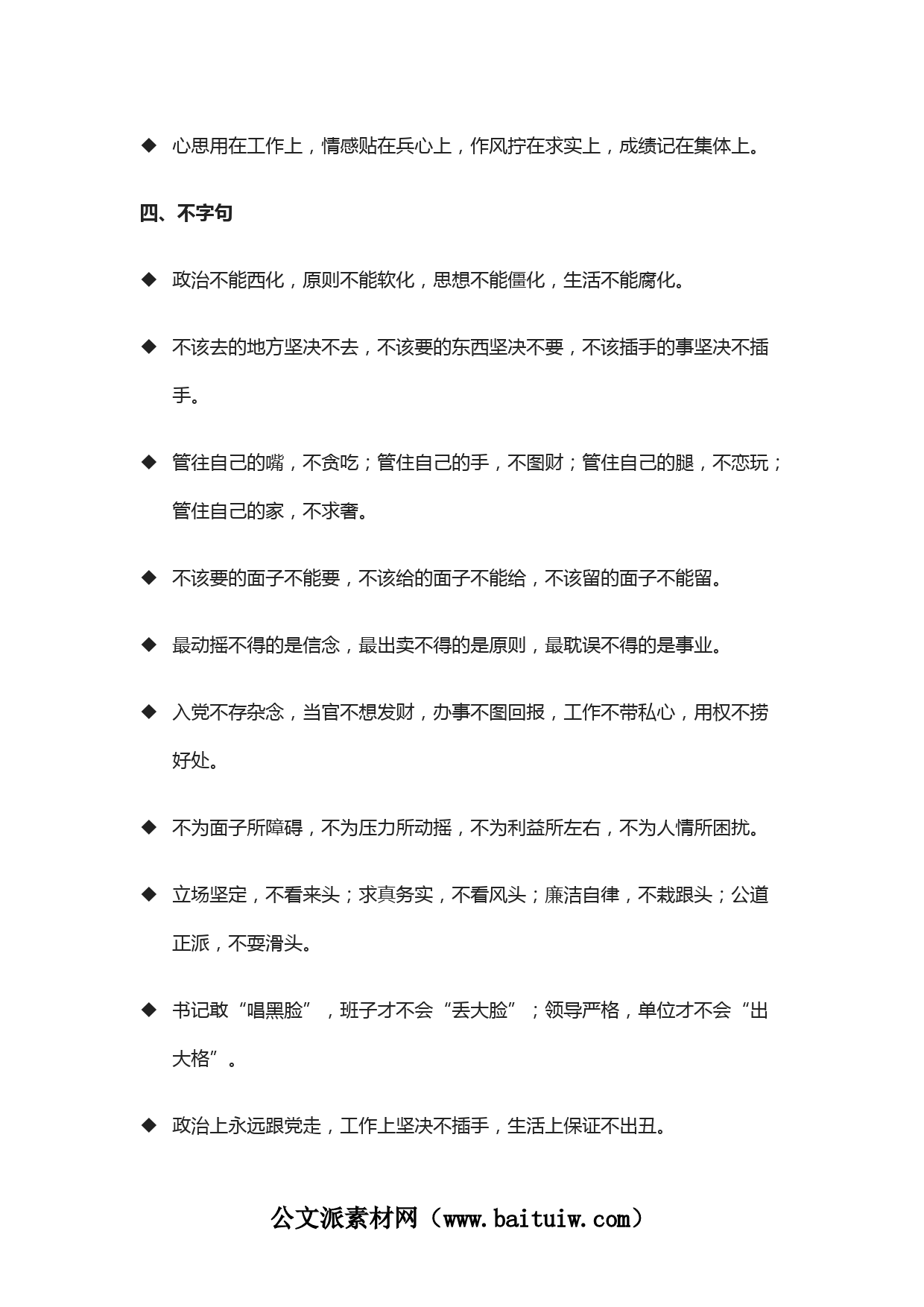 ◆ 心思用在工作上，情感贴在兵心上，作风拧在求实上，成绩记在集体上。

四、不字句

◆ 政治不能西化，原则不能软化，思想不能僵化，生活不能腐化。

◆ 不该去的地方坚决不去，不该要的东西坚决不要，不该插手的事坚决不插手。

◆ 管住自己的嘴，不贪吃；管住自己的手，不图财；管住自己的腿，不恋玩；管住自己的家，不求奢。

◆ 不该要的面子不能要，不该给的面子不能给，不该留的面子不能留。

◆ 最动摇不得的是信念，最出卖不得的是原则，最耽误不得的是事业。

◆ 入党不存杂念，当官不想发财，办事不图回报，工作不带私心，用权不捞好处。

◆ 不为面子所障碍，不为压力所动摇，不为利益所左右，不为人情所困扰。

◆ 立场坚定，不看来头；求真务实，不看风头；廉洁自律，不栽跟头；公道正派，不耍滑头。

◆ 书记敢“唱黑脸”，班子才不会“丢大脸”；领导严格，单位才不会“出大格”。

◆ 政治上永远跟党走，工作上坚决不插手，生活上保证不出丑。

公文派素材网（www.baituiw.com）